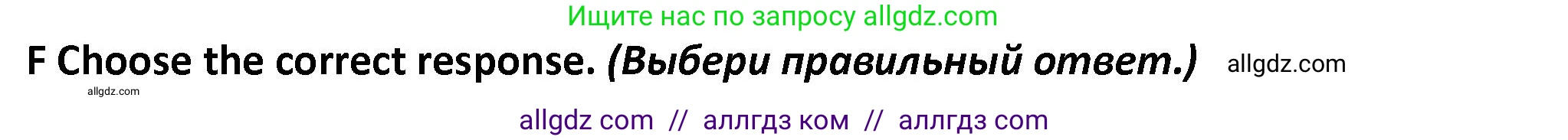 Ищите нас по запросу allgdz.com

F Choose the correct response. (Выбери правильный ответ.) allgdz.com

allgdz.com

allgdz com // аллгдз ком // аллгдз com